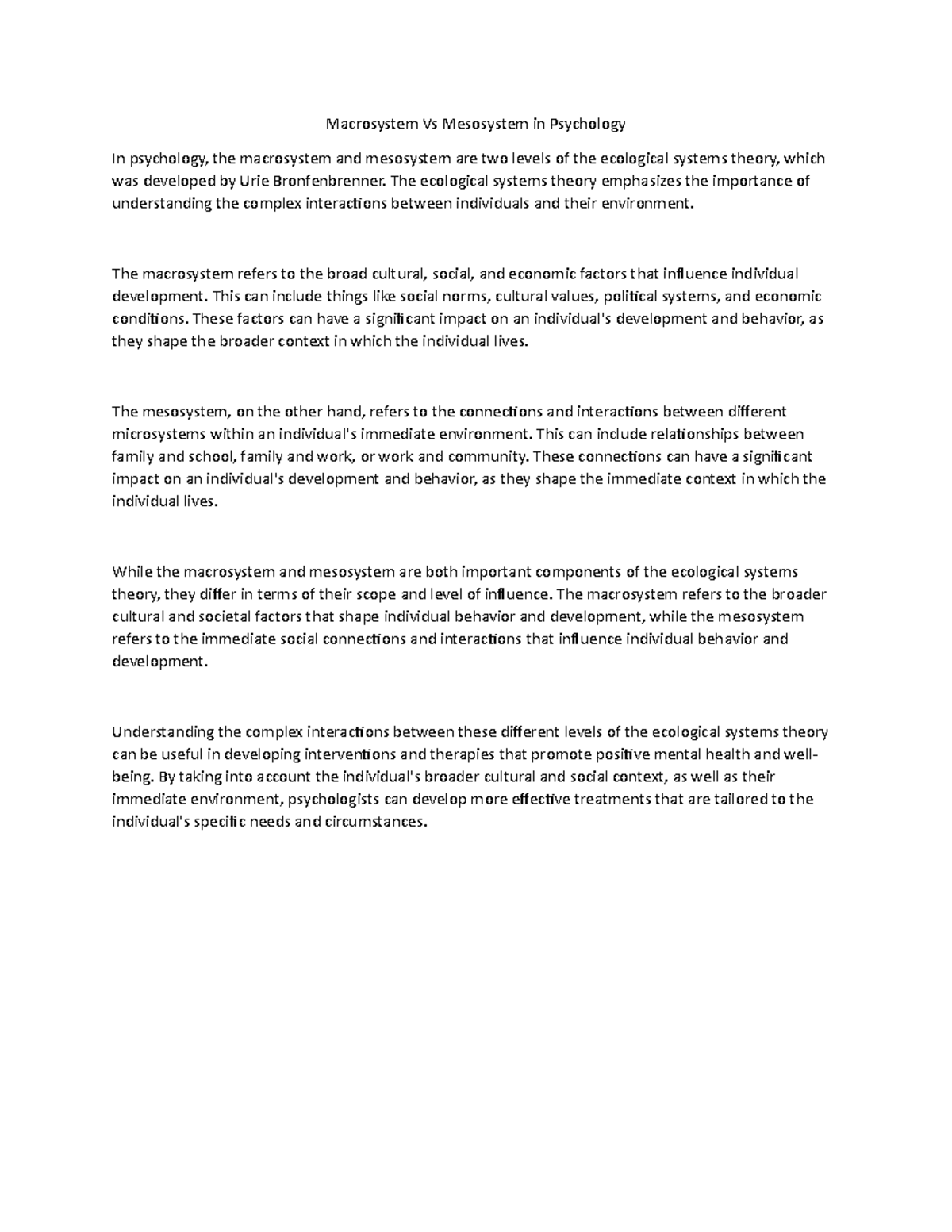 Macrosystem Vs Mesosystem in Psychology

In psychology, the macrosystem and mesosystem are two levels of the ecological systems theory, which was developed by Urie Bronfenbrenner. The ecological systems theory emphasizes the importance of understanding the complex interactions between individuals and their environment.

The macrosystem refers to the broad cultural, social, and economic factors that influence individual development. This can include things like social norms, cultural values, political systems, and economic conditions. These factors can have a significant impact on an individual's development and behavior, as they shape the broader context in which the individual lives.

The mesosystem, on the other hand, refers to the connections and interactions between different microsystems within an individual's immediate environment. This can include relationships between family and school, family and work, or work and community. These connections can have a significant impact on an individual's development and behavior, as they shape the immediate context in which the individual lives.

While the macrosystem and mesosystem are both important components of the ecological systems theory, they differ in terms of their scope and level of influence. The macrosystem refers to the broader cultural and societal factors that shape individual behavior and development, while the mesosystem refers to the immediate social connections and interactions that influence individual behavior and development.

Understanding the complex interactions between these different levels of the ecological systems theory can be useful in developing interventions and therapies that promote positive mental health and well-being. By taking into account the individual's broader cultural and social context, as well as their immediate environment, psychologists can develop more effective treatments that are tailored to the individual's specific needs and circumstances.